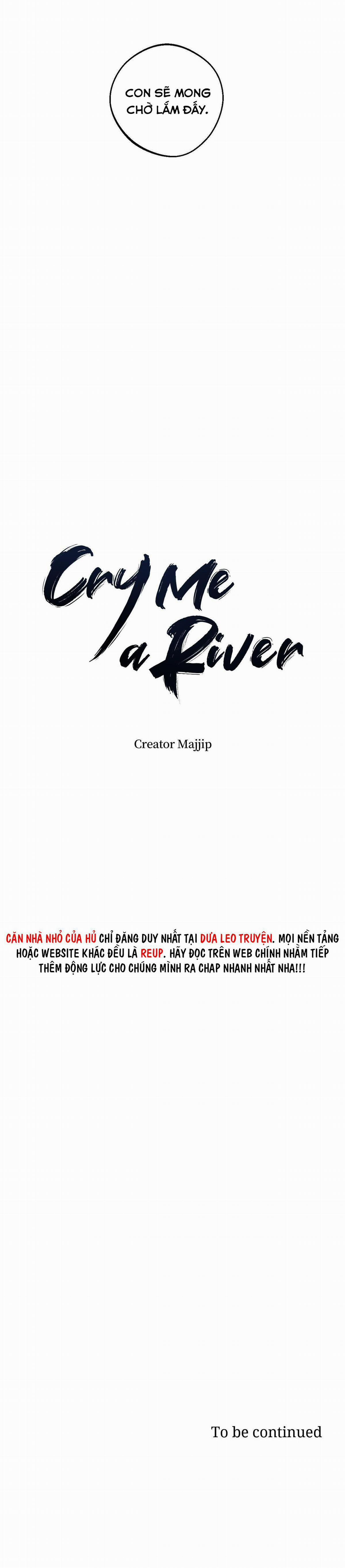 CON SẼ MONG CHỜ LẮM ĐẤY.

Cry Me a River

Creator Majjip

CĂN NHÀ NHỎ CỦA HỦ CHỈ ĐĂNG DUY NHẤT TẠI DƯA LEO TRUYỆN. MỌI NỀN TẢNG HOẶC WEBSITE KHÁC ĐỀU LÀ REUP. HÃY ĐỌC TRÊN WEB CHÍNH NHẰM TIẾP THÊM ĐỘNG LỰC CHO CHÚNG MÌNH RA CHAP NHANH NHẤT NHA!!!

To be continued